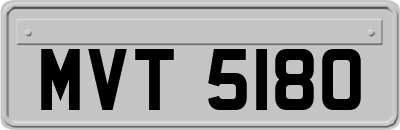 MVT 5180